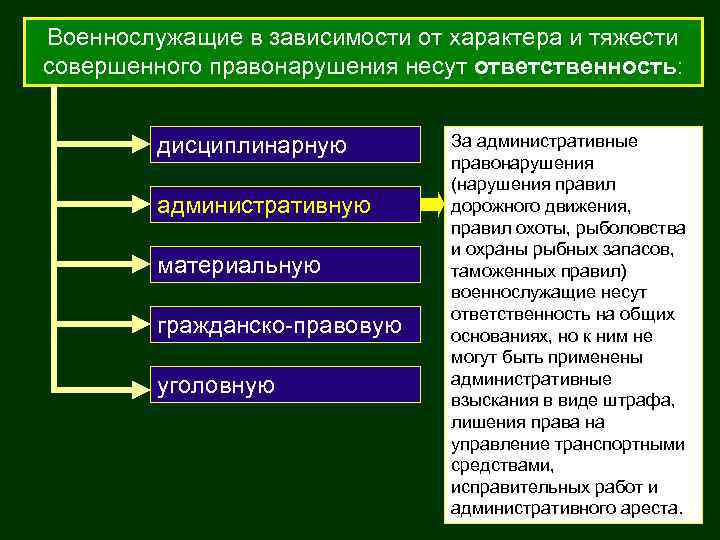 Военнослужащие в зависимости от характера и тяжести совершенного правонарушения несут ответственность:

дисциплинарную

административную

материальную

гражданско-правовую

уголовную

За административные правонарушения (нарушения правил дорожного движения, правил охоты, рыболовства и охраны рыбных запасов, таможенных правил) военнослужащие несут ответственность на общих основаниях, но к ним не могут быть применены административные взыскания в виде штрафа, лишения права на управление транспортными средствами, исправительных работ и административного ареста.